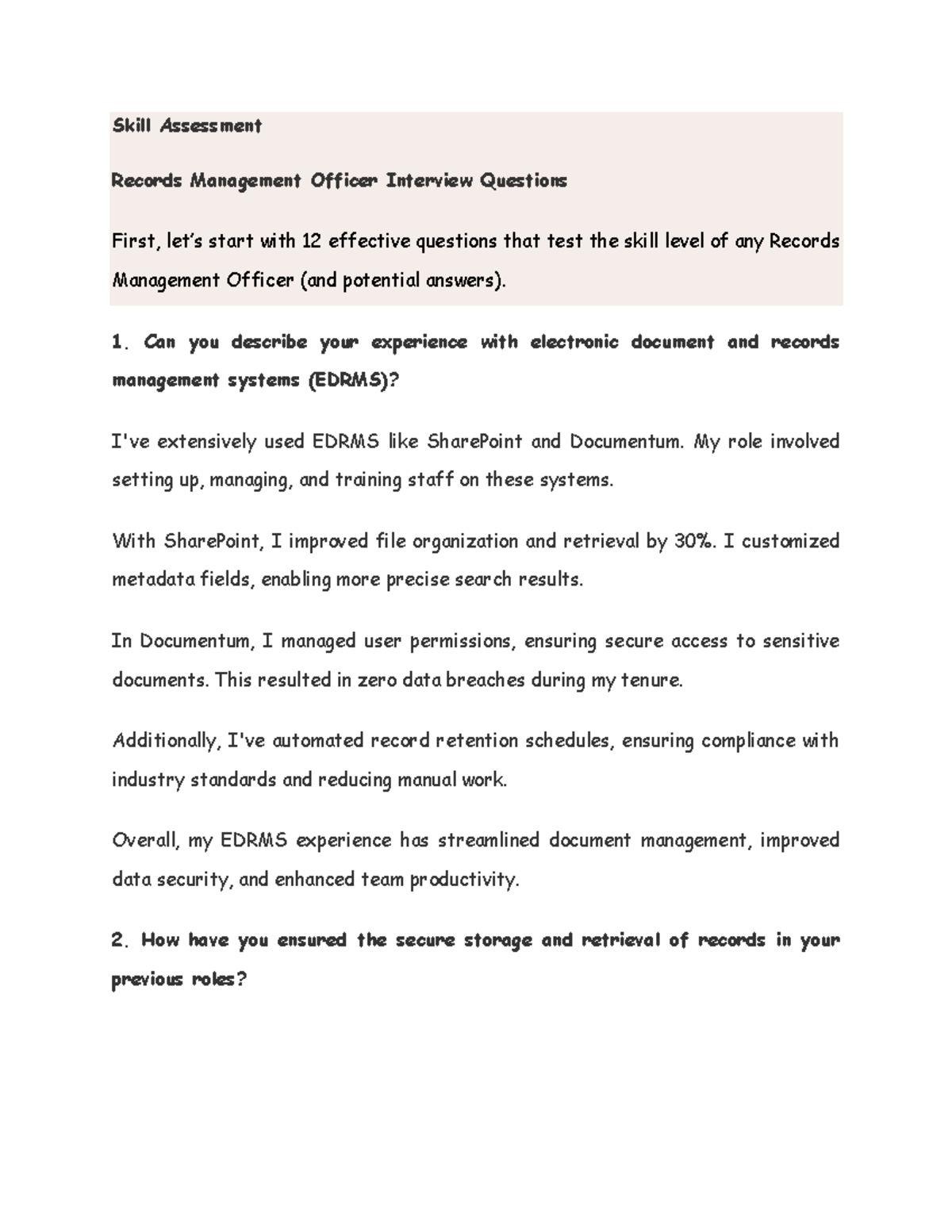 Skill Assessment

Records Management Officer Interview Questions

First, let's start with 12 effective questions that test the skill level of any Records Management Officer (and potential answers).

1. Can you describe your experience with electronic document and records management systems (EDRMS)?

I've extensively used EDRMS like SharePoint and Documentum. My role involved setting up, managing, and training staff on these systems.

With SharePoint, I improved file organization and retrieval by 30%. I customized metadata fields, enabling more precise search results.

In Documentum, I managed user permissions, ensuring secure access to sensitive documents. This resulted in zero data breaches during my tenure.

Additionally, I've automated record retention schedules, ensuring compliance with industry standards and reducing manual work.

Overall, my EDRMS experience has streamlined document management, improved data security, and enhanced team productivity.

2. How have you ensured the secure storage and retrieval of records in your previous roles?